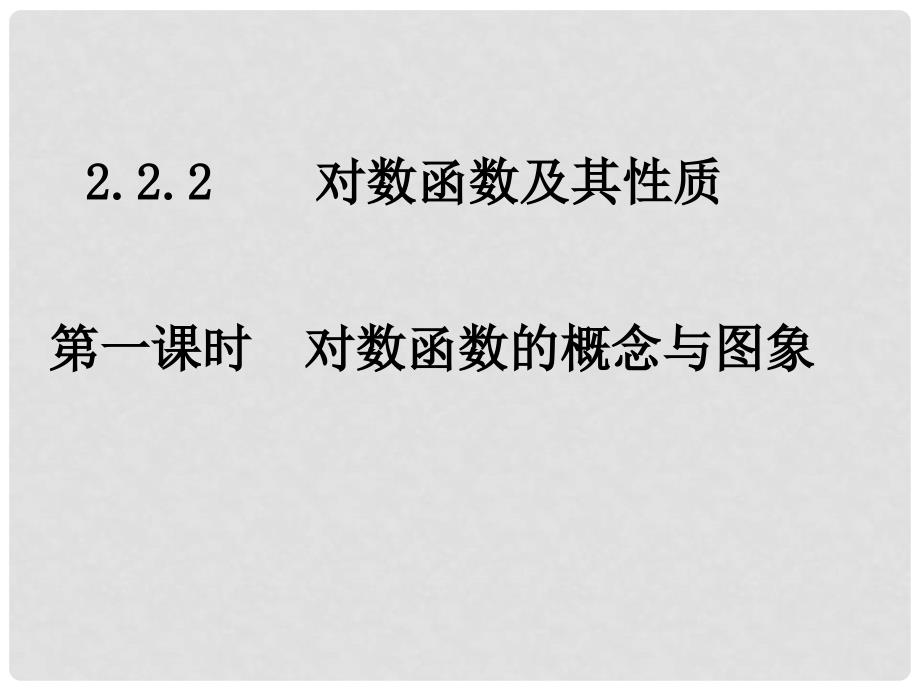 2.2.2　对数函数及其性质

第一课时　对数函数的概念与图象